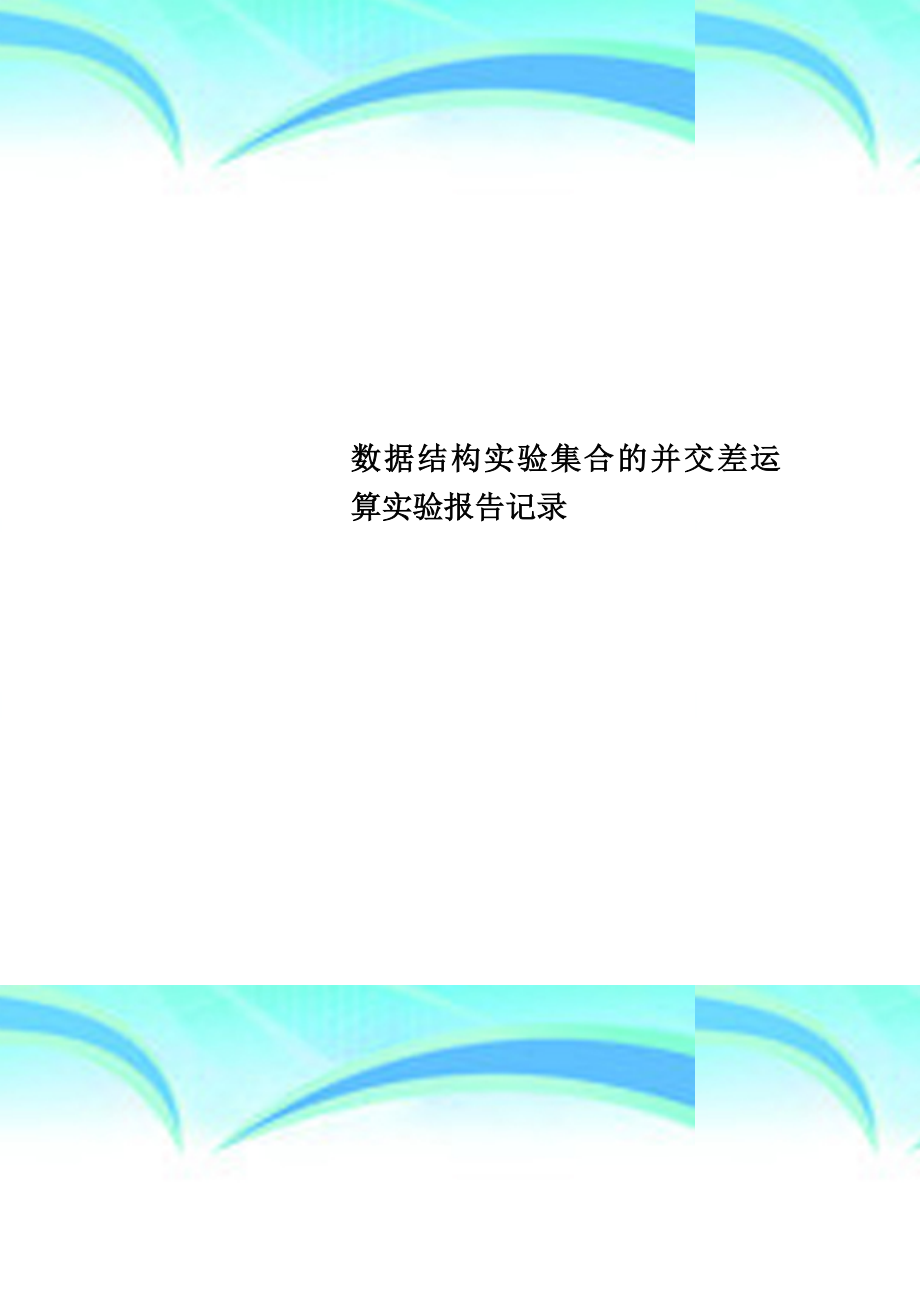 数据结构实验集合的并交差运算实验报告记录